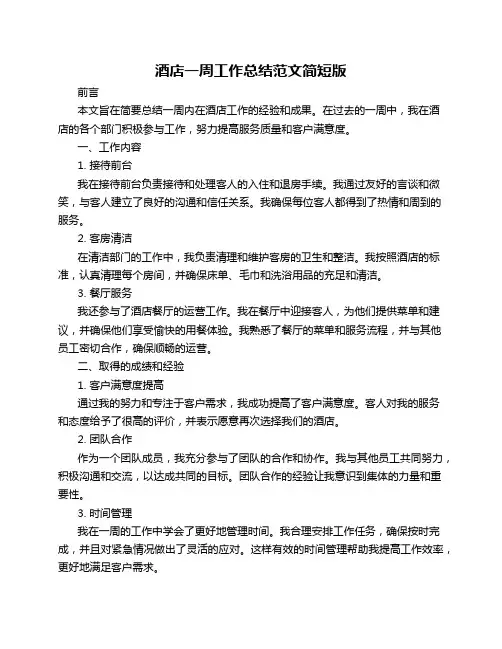 酒店一周工作总结范文简短版

前言

本文旨在简要总结一周内在酒店工作的经验和成果。在过去的一周中，我在酒店的各个部门积极参与工作，努力提高服务质量和客户满意度。

一、工作内容

1. 接待前台

我在接待前台负责接待和处理客人的入住和退房手续。我通过友好的言谈和微笑，与客人建立了良好的沟通和信任关系。我确保每位客人都得到了热情和周到的服务。

2. 客房清洁

在清洁部门的工作中，我负责清理和维护客房的卫生和整洁。我按照酒店的标准，认真清理每个房间，并确保床单、毛巾和洗浴用品的充足和清洁。

3. 餐厅服务

我还参与了酒店餐厅的运营工作。我在餐厅中迎接客人，为他们提供菜单和建议，并确保他们享受愉快的用餐体验。我熟悉了餐厅的菜单和服务流程，并与其他员工密切合作，确保顺畅的运营。

二、取得的成绩和经验

1. 客户满意度提高

通过我的努力和专注于客户需求，我成功提高了客户满意度。客人对我的服务和态度给予了很高的评价，并表示愿意再次选择我们的酒店。

2. 团队合作

作为一个团队成员，我充分参与了团队的合作和协作。我与其他员工共同努力，积极沟通和交流，以达成共同的目标。团队合作的经验让我意识到集体的力量和重要性。

3. 时间管理

我在一周的工作中学会了更好地管理时间。我合理安排工作任务，确保按时完成，并且对紧急情况做出了灵活的应对。这样有效的时间管理帮助我提高工作效率，更好地满足客户需求。